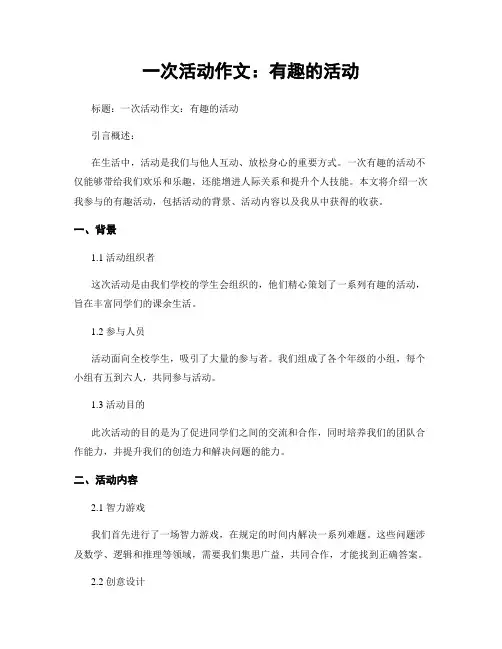 一次活动作文：有趣的活动

标题：一次活动作文：有趣的活动

引言概述：

在生活中，活动是我们与他人互动、放松身心的重要方式。一次有趣的活动不仅能够带给我们欢乐和乐趣，还能增进人际关系和提升个人技能。本文将介绍一次我参与的有趣活动，包括活动的背景、活动内容以及我从中获得的收获。

一、背景

1.1 活动组织者

这次活动是由我们学校的学生会组织的，他们精心策划了一系列有趣的活动，旨在丰富同学们的课余生活。

1.2 参与人员

活动面向全校学生，吸引了大量的参与者。我们组成了各个年级的小组，每个小组有五到六人，共同参与活动。

1.3 活动目的

此次活动的目的是为了促进同学们之间的交流和合作，同时培养我们的团队合作能力，并提升我们的创造力和解决问题的能力。

二、活动内容

2.1 智力游戏

我们首先进行了一场智力游戏，在规定的时间内解决一系列难题。这些问题涉及数学、逻辑和推理等领域，需要我们集思广益，共同合作，才能找到正确答案。

2.2 创意设计